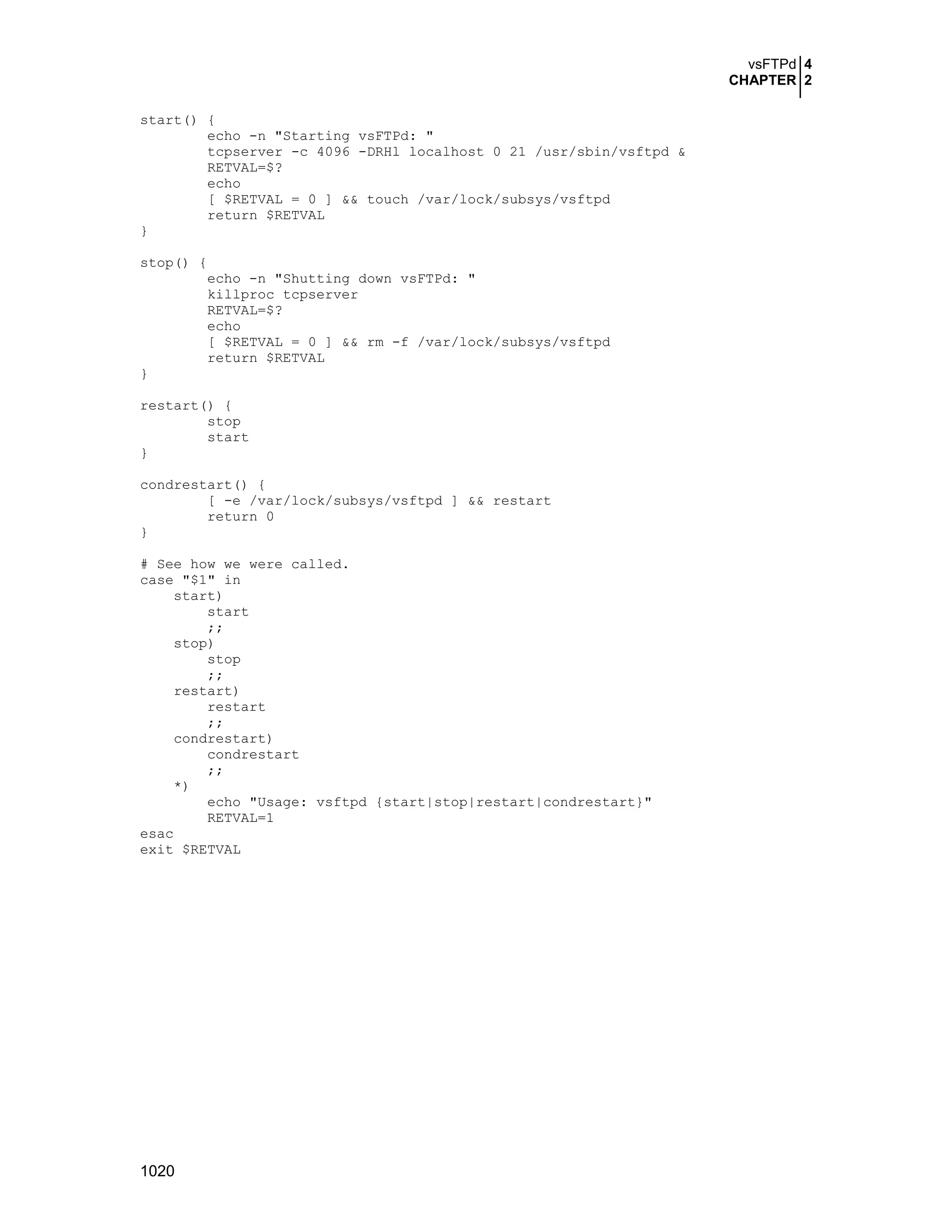 vsFTPd 4
CHAPTER 2

start() {
        echo -n "Starting vsFTPd: "
        tcpserver -c 4096 -DRHl localhost 0 21 /usr/sbin/vsftpd &
        RETVAL=$?
        echo
        [ $RETVAL = 0 ] && touch /var/lock/subsys/vsftpd
        return $RETVAL
}

stop() {
        echo -n "Shutting down vsFTPd: "
        killproc tcpserver
        RETVAL=$?
        echo
        [ $RETVAL = 0 ] && rm -f /var/lock/subsys/vsftpd
        return $RETVAL
}

restart() {
        stop
        start
}

condrestart() {
        [ -e /var/lock/subsys/vsftpd ] && restart
        return 0
}

# See how we were called.
case "$1" in
    start)
        start
        ;;
    stop)
        stop
        ;;
    restart)
        restart
        ;;
    condrestart)
        condrestart
        ;;
    *)
        echo "Usage: vsftpd {start|stop|restart|condrestart}"
        RETVAL=1
esac
exit $RETVAL

1020